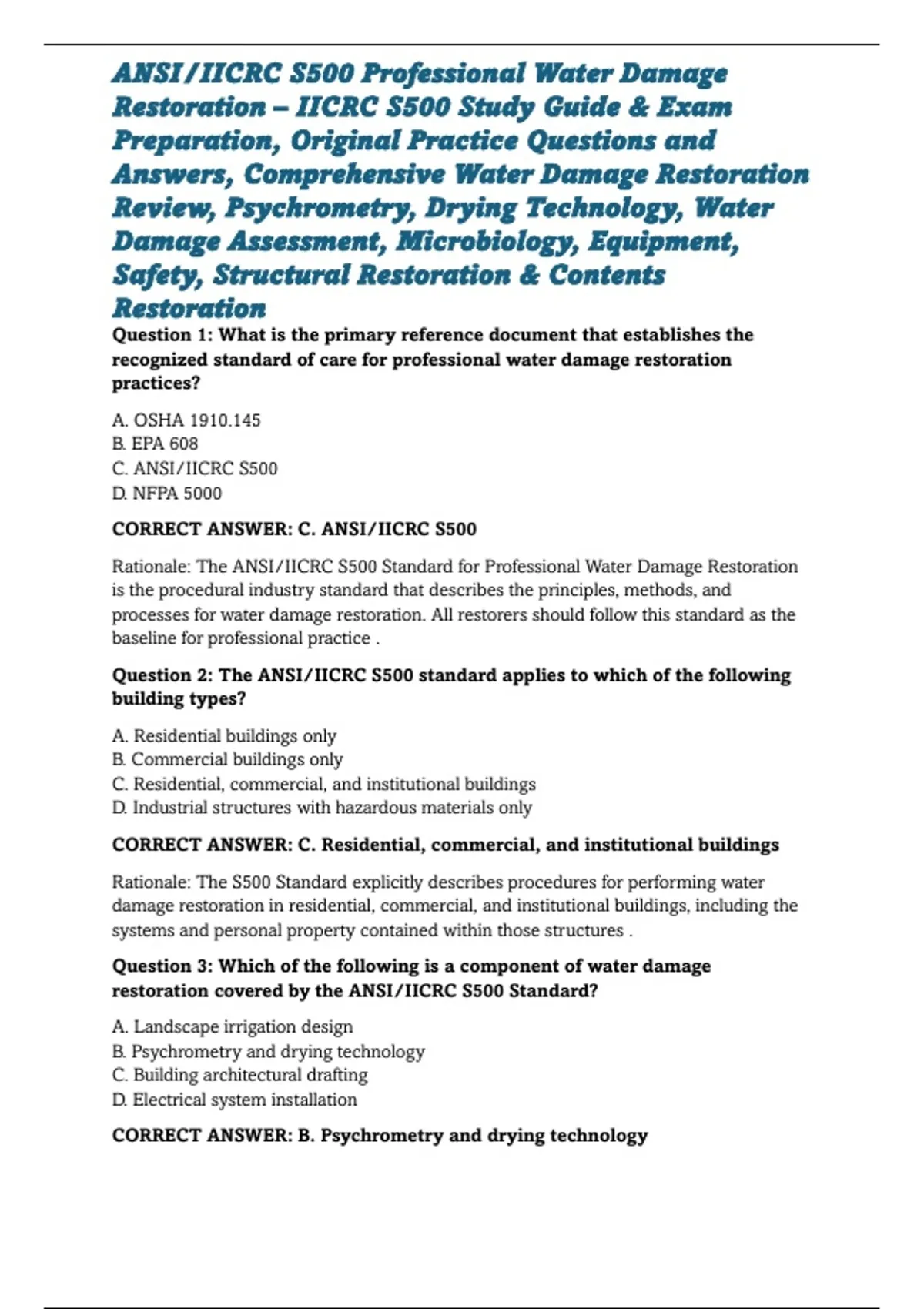 ANSI/IICRC S500 Professional Water Damage Restoration – IICRC S500 Study Guide & Exam Preparation, Original Practice Questions and Answers, Comprehensive Water Damage Restoration Review, Psychrometry, Drying Technology, Water Damage Assessment, Microbiology, Equipment, Safety, Structural Restoration & Contents Restoration

Question 1: What is the primary reference document that establishes the recognized standard of care for professional water damage restoration practices?

A. OSHA 1910.145
B. EPA 608
C. ANSI/IICRC S500
D. NFPA 5000

CORRECT ANSWER: C. ANSI/IICRC S500

Rationale: The ANSI/IICRC S500 Standard for Professional Water Damage Restoration is the procedural industry standard that describes the principles, methods, and processes for water damage restoration. All restorers should follow this standard as the baseline for professional practice .

Question 2: The ANSI/IICRC S500 standard applies to which of the following building types?

A. Residential buildings only
B. Commercial buildings only
C. Residential, commercial, and institutional buildings
D. Industrial structures with hazardous materials only

CORRECT ANSWER: C. Residential, commercial, and institutional buildings

Rationale: The S500 Standard explicitly describes procedures for performing water damage restoration in residential, commercial, and institutional buildings, including the systems and personal property contained within those structures .

Question 3: Which of the following is a component of water damage restoration covered by the ANSI/IICRC S500 Standard?

A. Landscape irrigation design
B. Psychrometry and drying technology
C. Building architectural drafting
D. Electrical system installation

CORRECT ANSWER: B. Psychrometry and drying technology